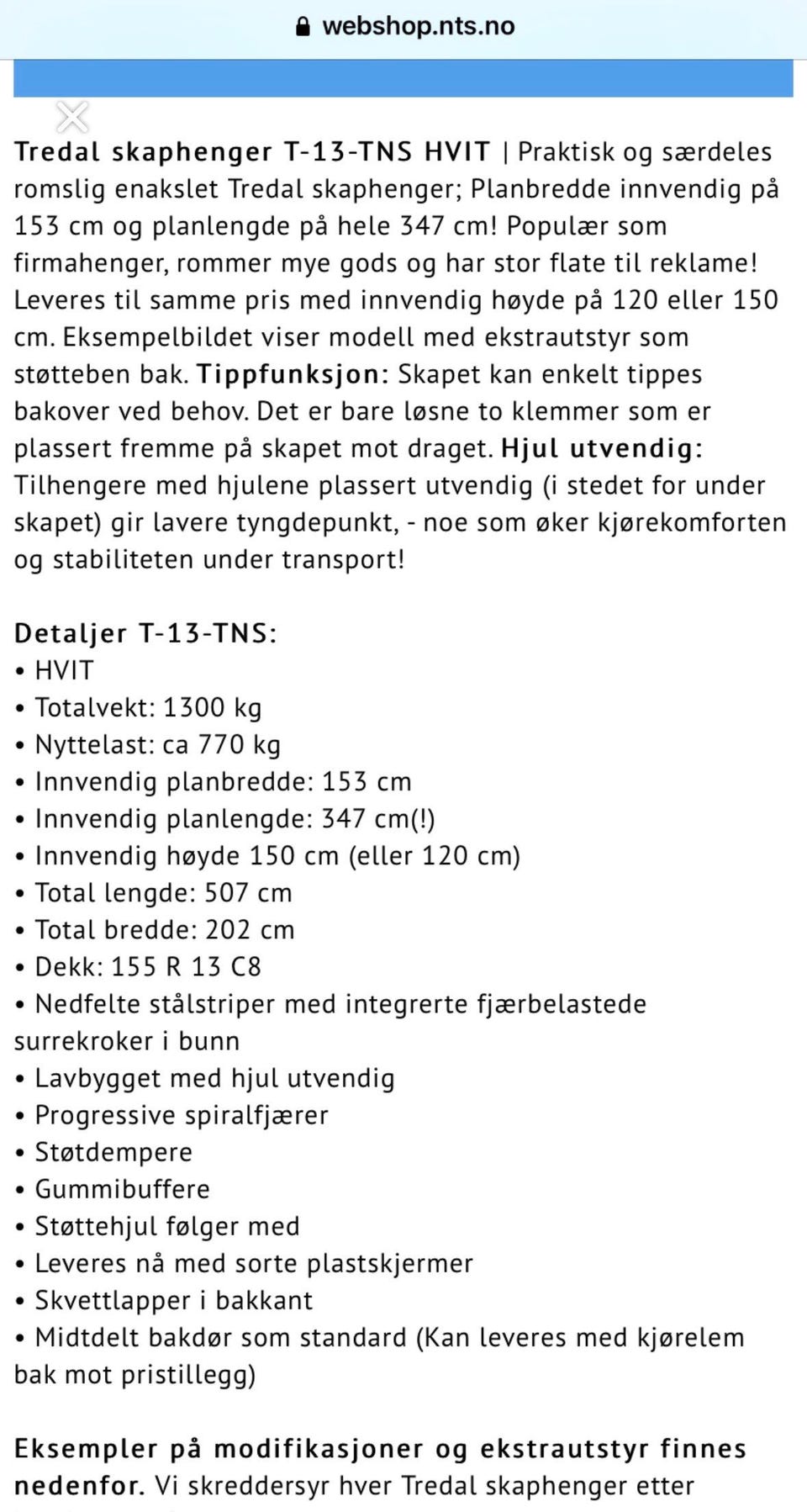 webshop.nts.no

Tredal skaphenger T-13-TNS HVIT | Praktisk og særdeles romslig enakslet Tredal skaphenger; Planbredde innvendig på 153 cm og planlengde på hele 347 cm! Populær som firmahenger, rommer mye gods og har stor flate til reklame! Leveres til samme pris med innvendig høyde på 120 eller 150 cm. Eksempelbildet viser modell med ekstrautstyr som støtteben bak. Tippfunksjon: Skapet kan enkelt tippes bakover ved behov. Det er bare løsne to klemmer som er plassert fremme på skapet mot draget. Hjul utvendig: Tilhengere med hjulene plassert utvendig (i stedet for under skapet) gir lavere tyngdepunkt, - noe som øker kjørekomforten og stabiliteten under transport!

Detaljer T-13-TNS:
• HVIT
• Totalvekt: 1300 kg
• Nyttelast: ca 770 kg
• Innvendig planbredde: 153 cm
• Innvendig planlengde: 347 cm(!)
• Innvendig høyde 150 cm (eller 120 cm)
• Total lengde: 507 cm
• Total bredde: 202 cm
• Dekk: 155 R 13 C8
• Nedfelte stålstriper med integrerte fjærbelastede surrekroker i bunn
• Lavbygget med hjul utvendig
• Progressive spiralfjærer
• Støtdempere
• Gummibuffere
• Støttehjul følger med
• Leveres nå med sorte plastskjermer
• Skvettlapper i bakkant
• Midtdelt bakdør som standard (Kan leveres med kjørelem bak mot pristillegg)

Eksempler på modifikasjoner og ekstrautstyr finnes nedenfor. Vi skreddersyr hver Tredal skaphenger etter